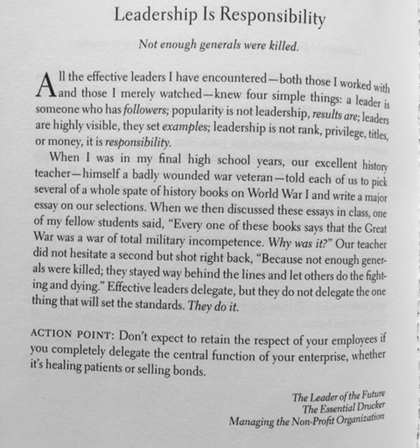 Leadership Is Responsibility

Not enough generals were killed.

All the effective leaders I have encountered—both those I worked with and those I merely watched—knew four simple things: a leader is someone who has followers; popularity is not leadership, results are; leaders are highly visible, they set examples; leadership is not rank, privilege, titles, or money, it is responsibility.

When I was in my final high school years, our excellent history teacher—himself a badly wounded war veteran—told each of us to pick several of a whole spate of history books on World War I and write a major essay on our selections. When we then discussed these essays in class, one of my fellow students said, "Every one of these books says that the Great War was a war of total military incompetence. Why was it?" Our teacher did not hesitate a second but shot right back, "Because not enough generals were killed; they stayed way behind the lines and let others do the fighting and dying." Effective leaders delegate, but they do not delegate the one thing that will set the standards. They do it.

ACTION POINT: Don't expect to retain the respect of your employees if you completely delegate the central function of your enterprise, whether it's healing patients or selling bonds.

The Leader of the Future
The Essential Drucker
Managing the Non-Profit Organization